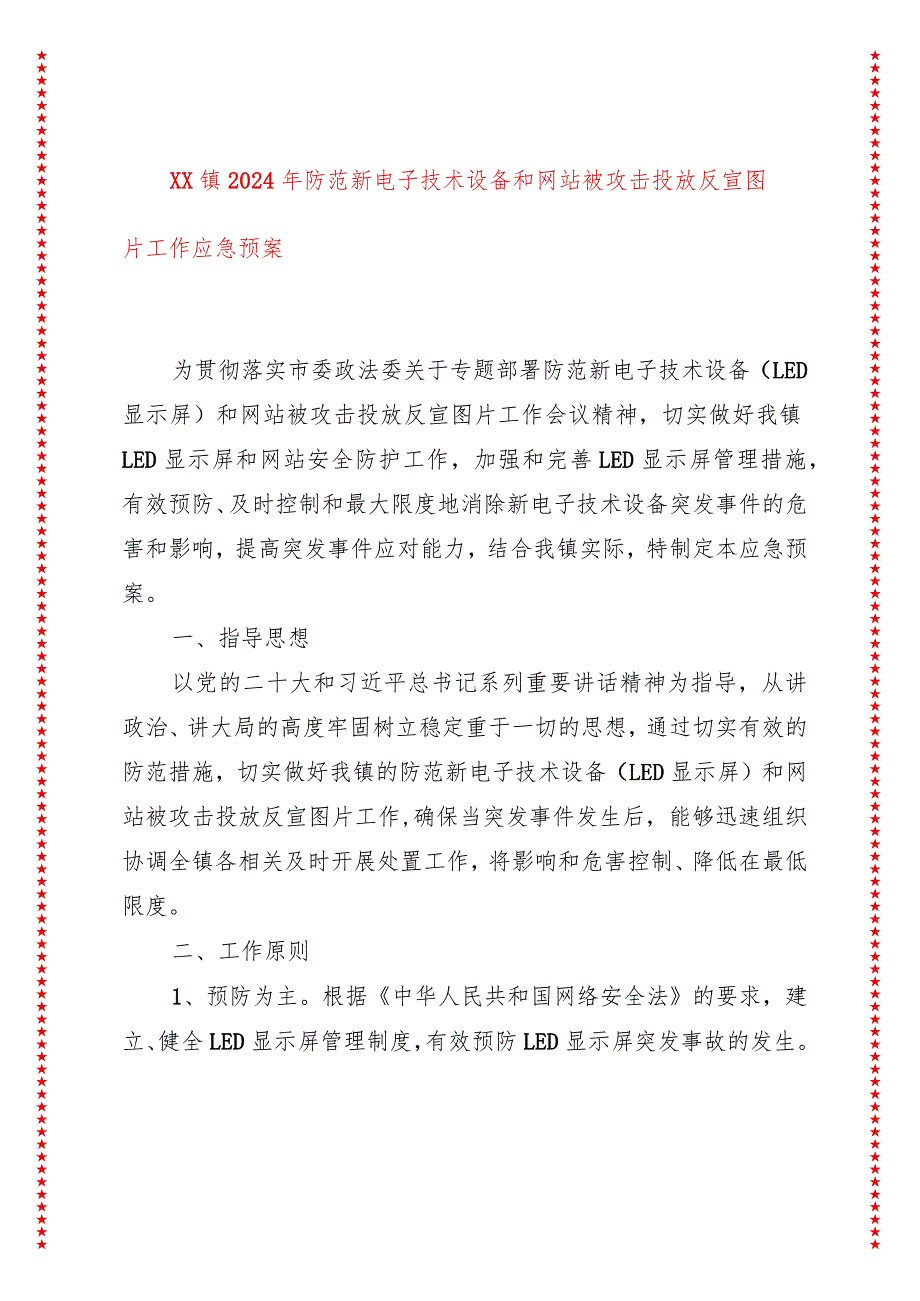 XX镇2024年防范新电子技术设备和网站被攻击投放反宣图片工作应急预案

为贯彻落实市委政法委关于专题部署防范新电子技术设备（LED显示屏）和网站被攻击投放反宣图片工作会议精神，切实做好我镇LED显示屏和网站安全防护工作，加强和完善LED显示屏管理措施，有效预防、及时控制和最大限度地消除新电子技术设备突发事件的危害和影响，提高突发事件应对能力，结合我镇实际，特制定本应急预案。

一、指导思想

以党的二十大和习近平总书记系列重要讲话精神为指导，从讲政治、讲大局的高度牢固树立稳定重于一切的思想，通过切实有效的防范措施，切实做好我镇的防范新电子技术设备（LED显示屏）和网站被攻击投放反宣图片工作，确保当突发事件发生后，能够迅速组织协调全镇各相关及时开展处置工作，将影响和危害控制、降低在最低限度。

二、工作原则

1、预防为主。根据《中华人民共和国网络安全法》的要求，建立、健全LED显示屏管理制度，有效预防LED显示屏突发事故的发生。